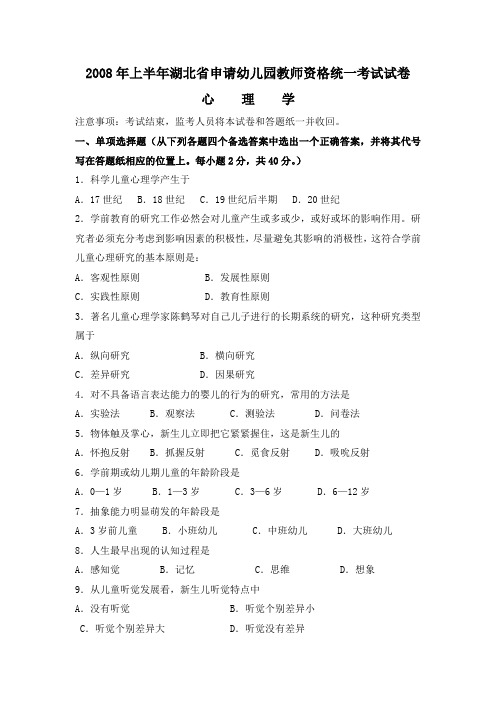 2008年上半年湖北省申请幼儿园教师资格统一考试试卷

心　理　学

注意事项：考试结束，监考人员将本试卷和答题纸一并收回。

一、单项选择题（从下列各题四个备选答案中选出一个正确答案，并将其代号写在答题纸相应的位置上。每小题2分，共40分。）

1．科学儿童心理学产生于

A．17世纪　B．18世纪　C．19世纪后半期　D．20世纪

2．学前教育的研究工作必然会对儿童产生或多或少，或好或坏的影响作用。研究者必须充分考虑到影响因素的积极性，尽量避免其影响的消极性，这符合学前儿童心理研究的基本原则是：

A．客观性原则　B．发展性原则

C．实践性原则　D．教育性原则

3．著名儿童心理学家陈鹤琴对自己儿子进行的长期系统的研究，这种研究类型属于

A．纵向研究　B．横向研究

C．差异研究　D．因果研究

4．对不具备语言表达能力的婴儿的行为的研究，常用的方法是

A．实验法　B．观察法　C．测验法　D．问卷法

5．物体触及掌心，新生儿立即把它紧紧握住，这是新生儿的

A．怀抱反射　B．抓握反射　C．觅食反射　D．吸吮反射

6．学前期或幼儿期儿童的年龄阶段是

A．0—1岁　B．1—3岁　C．3—6岁　D．6—12岁

7．抽象能力明显萌发的年龄段是

A．3岁前儿童　B．小班幼儿　C．中班幼儿　D．大班幼儿

8．人生最早出现的认知过程是

A．感知觉　B．记忆　C．思维　D．想象

9．从儿童听觉发展看，新生儿听觉特点中

A．没有听觉　B．听觉个别差异小

C．听觉个别差异大　D．听觉没有差异